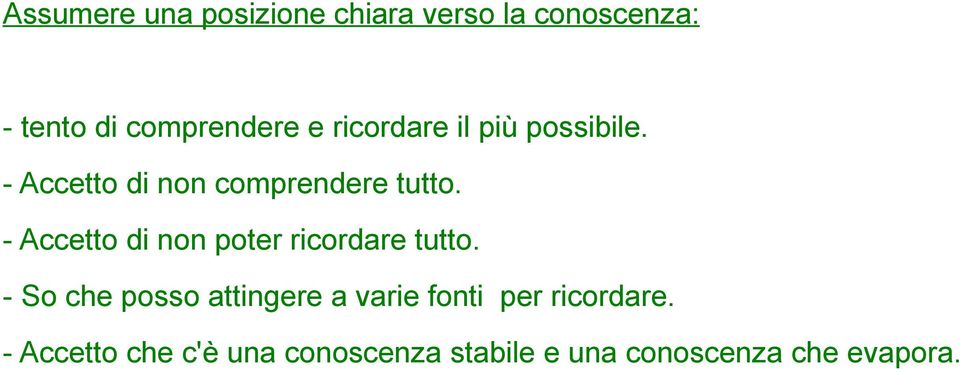 Assumere una posizione chiara verso la conoscenza:

- tento di comprendere e ricordare il più possibile.

- Accetto di non comprendere tutto.

- Accetto di non poter ricordare tutto.

- So che posso attingere a varie fonti  per ricordare.

- Accetto che c'è una conoscenza stabile e una conoscenza che evapora.